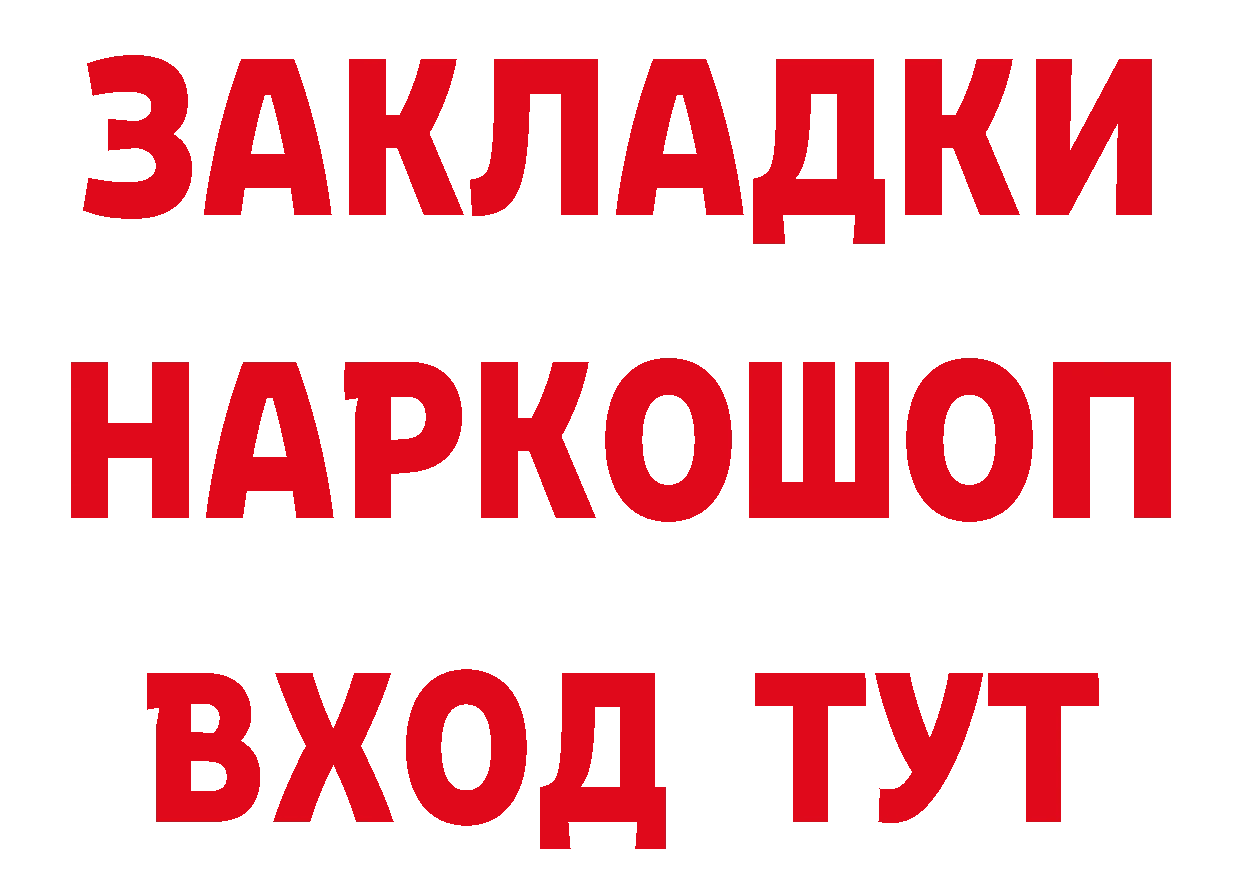 ЗАКЛАДКИ НАРКОШОП ВХОД ТУТ